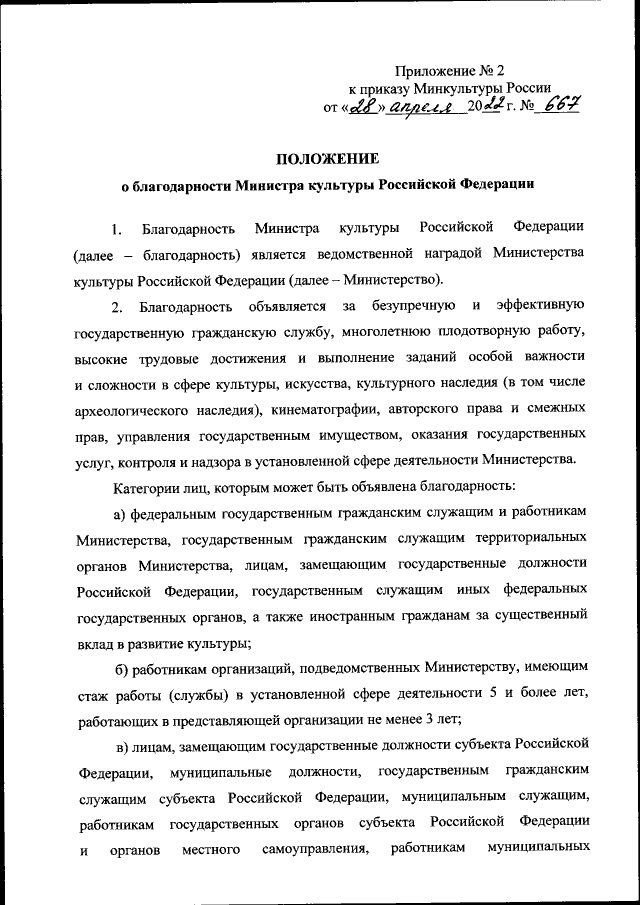 Приложение № 2
к приказу Минкультуры России
от «28» апреля 2022 г. № 667

ПОЛОЖЕНИЕ
о благодарности Министра культуры Российской Федерации

1. Благодарность Министра культуры Российской Федерации (далее – благодарность) является ведомственной наградой Министерства культуры Российской Федерации (далее – Министерство).

2. Благодарность объявляется за безупречную и эффективную государственную гражданскую службу, многолетнюю плодотворную работу, высокие трудовые достижения и выполнение заданий особой важности и сложности в сфере культуры, искусства, культурного наследия (в том числе археологического наследия), кинематографии, авторского права и смежных прав, управления государственным имуществом, оказания государственных услуг, контроля и надзора в установленной сфере деятельности Министерства.

Категории лиц, которым может быть объявлена благодарность:

а) федеральным государственным гражданским служащим и работникам Министерства, государственным гражданским служащим территориальных органов Министерства, лицам, замещающим государственные должности Российской Федерации, государственным служащим иных федеральных государственных органов, а также иностранным гражданам за существенный вклад в развитие культуры;

б) работникам организаций, подведомственных Министерству, имеющим стаж работы (службы) в установленной сфере деятельности 5 и более лет, работающих в представляющей организации не менее 3 лет;

в) лицам, замещающим государственные должности субъекта Российской Федерации, муниципальные должности, государственным гражданским служащим субъекта Российской Федерации, муниципальным служащим, работникам государственных органов субъекта Российской Федерации и органов местного самоуправления, работникам муниципальных